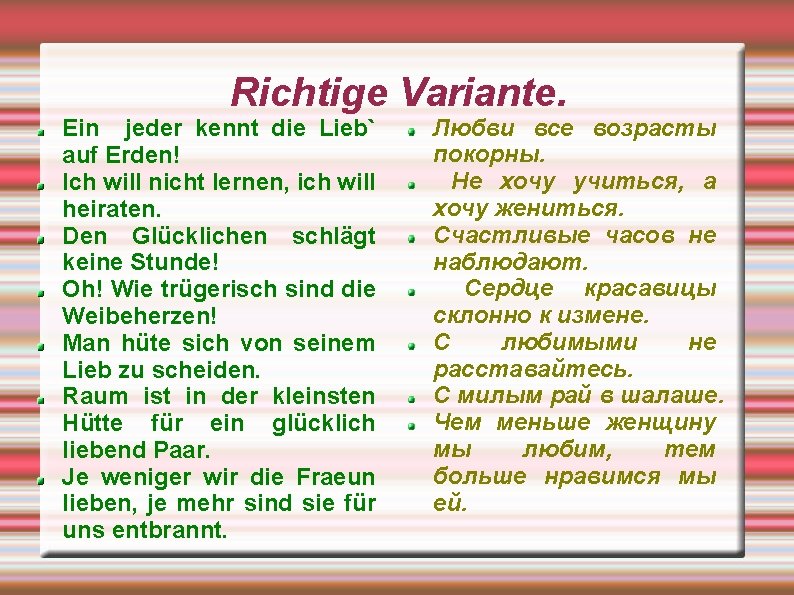 Richtige Variante.

Ein jeder kennt die Lieb` auf Erden!

Ich will nicht lernen, ich will heiraten.

Den Glücklichen schlägt keine Stunde!

Oh! Wie trügerisch sind die Weibeherzen!

Man hüte sich von seinem Lieb zu scheiden.

Raum ist in der kleinsten Hütte für ein glücklich liebend Paar.

Je weniger wir die Fraeun lieben, je mehr sind sie für uns entbrannt.

Любви все возрасты покорны.

Не хочу учиться, а хочу жениться.

Счастливые часов не наблюдают.

Сердце красавицы склонно к измене.

С любимыми не расставайтесь.

С милым рай в шалаше.

Чем меньше женщину мы любим, тем больше нравимся мы ей.